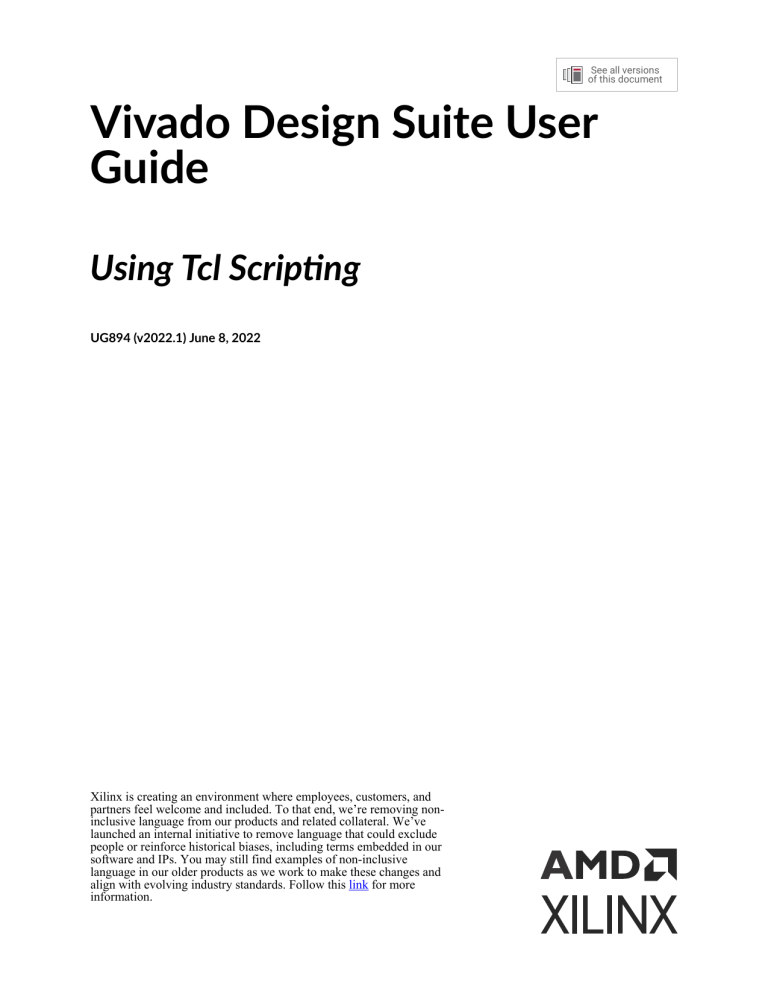 See all versions of this document

Vivado Design Suite User Guide

Using Tcl Scripting

UG894 (v2022.1) June 8, 2022

Xilinx is creating an environment where employees, customers, and partners feel welcome and included. To that end, we're removing non-inclusive language from our products and related collateral. We've launched an internal initiative to remove language that could exclude people or reinforce historical biases, including terms embedded in our software and IPs. You may still find examples of non-inclusive language in our older products as we work to make these changes and align with evolving industry standards. Follow this link for more information.

AMD
XILINX